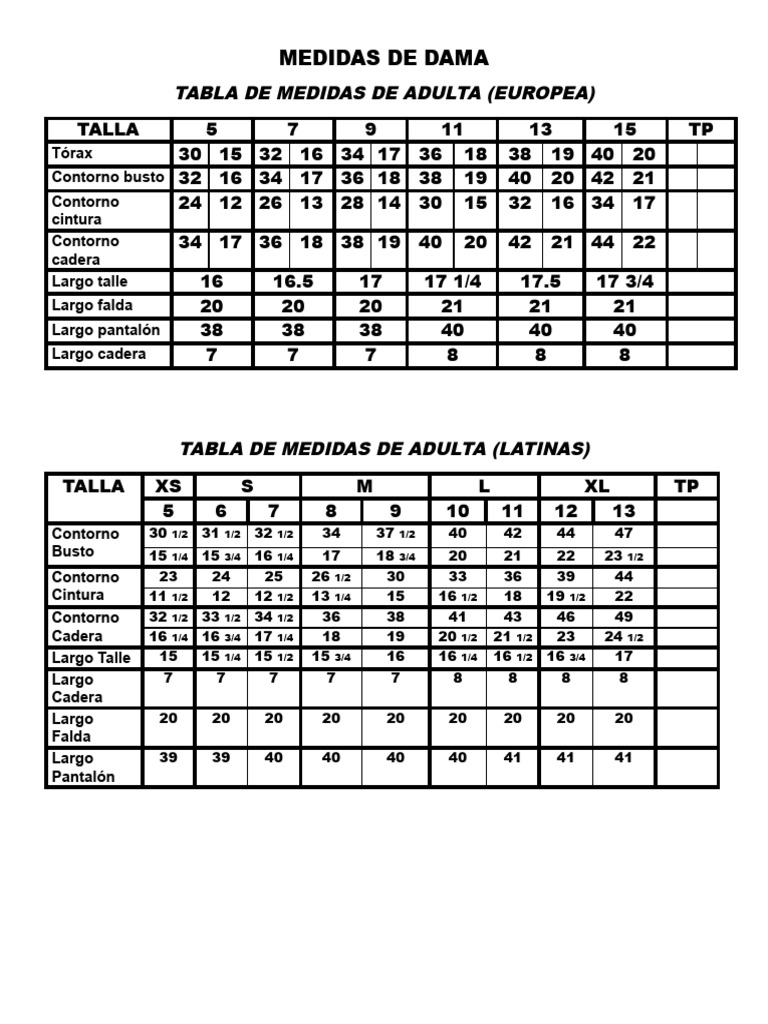 MEDIDAS DE DAMA

TABLA DE MEDIDAS DE ADULTA (EUROPEA)

| TALLA | 5 | | 7 | | 9 | | 11 | | 13 | | 15 | | TP | |
|---|---|---|---|---|---|---|---|---|---|---|---|---|---|---|
| Tórax | 30 | 15 | 32 | 16 | 34 | 17 | 36 | 18 | 38 | 19 | 40 | 20 | | |
| Contorno busto | 32 | 16 | 34 | 17 | 36 | 18 | 38 | 19 | 40 | 20 | 42 | 21 | | |
| Contorno cintura | 24 | 12 | 26 | 13 | 28 | 14 | 30 | 15 | 32 | 16 | 34 | 17 | | |
| Contorno cadera | 34 | 17 | 36 | 18 | 38 | 19 | 40 | 20 | 42 | 21 | 44 | 22 | | |
| Largo talle | 16 | | 16.5 | | 17 | | 17 1/4 | | 17.5 | | 17 3/4 | | | |
| Largo falda | 20 | | 20 | | 20 | | 21 | | 21 | | 21 | | | |
| Largo pantalón | 38 | | 38 | | 38 | | 40 | | 40 | | 40 | | | |
| Largo cadera | 7 | | 7 | | 7 | | 8 | | 8 | | 8 | | | |

TABLA DE MEDIDAS DE ADULTA (LATINAS)

| TALLA | XS | S | | M | | L | | XL | | TP |
|---|---|---|---|---|---|---|---|---|---|---|
| | 5 | 6 | 7 | 8 | 9 | 10 | 11 | 12 | 13 | |
| Contorno Busto | 30 1/2 | 31 1/2 | 32 1/2 | 34 | 37 1/2 | 40 | 42 | 44 | 47 | |
| | 15 1/4 | 15 3/4 | 16 1/4 | 17 | 18 3/4 | 20 | 21 | 22 | 23 1/2 | |
| Contorno Cintura | 23 | 24 | 25 | 26 1/2 | 30 | 33 | 36 | 39 | 44 | |
| | 11 1/2 | 12 | 12 1/2 | 13 1/4 | 15 | 16 1/2 | 18 | 19 1/2 | 22 | |
| Contorno Cadera | 32 1/2 | 33 1/2 | 34 1/2 | 36 | 38 | 41 | 43 | 46 | 49 | |
| | 16 1/4 | 16 3/4 | 17 1/4 | 18 | 19 | 20 1/2 | 21 1/2 | 23 | 24 1/2 | |
| Largo Talle | 15 | 15 1/4 | 15 1/2 | 15 3/4 | 16 | 16 1/4 | 16 1/2 | 16 3/4 | 17 | |
| Largo Cadera | 7 | 7 | 7 | 7 | 7 | 8 | 8 | 8 | 8 | |
| Largo Falda | 20 | 20 | 20 | 20 | 20 | 20 | 20 | 20 | 20 | |
| Largo Pantalón | 39 | 39 | 40 | 40 | 40 | 40 | 41 | 41 | 41 | |